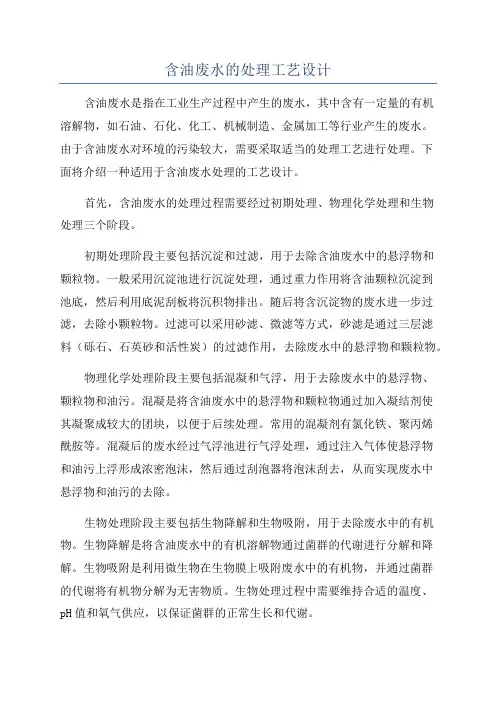 含油废水的处理工艺设计

含油废水是指在工业生产过程中产生的废水，其中含有一定量的有机溶解物，如石油、石化、化工、机械制造、金属加工等行业产生的废水。由于含油废水对环境的污染较大，需要采取适当的处理工艺进行处理。下面将介绍一种适用于含油废水处理的工艺设计。

首先，含油废水的处理过程需要经过初期处理、物理化学处理和生物处理三个阶段。

初期处理阶段主要包括沉淀和过滤，用于去除含油废水中的悬浮物和颗粒物。一般采用沉淀池进行沉淀处理，通过重力作用将含油颗粒沉淀到池底，然后利用底泥刮板将沉积物排出。随后将含沉淀物的废水进一步过滤，去除小颗粒物。过滤可以采用砂滤、微滤等方式，砂滤是通过三层滤料（砾石、石英砂和活性炭）的过滤作用，去除废水中的悬浮物和颗粒物。

物理化学处理阶段主要包括混凝和气浮，用于去除废水中的悬浮物、颗粒物和油污。混凝是将含油废水中的悬浮物和颗粒物通过加入凝结剂使其凝聚成较大的团块，以便于后续处理。常用的混凝剂有氯化铁、聚丙烯酰胺等。混凝后的废水经过气浮池进行气浮处理，通过注入气体使悬浮物和油污上浮形成浓密泡沫，然后通过刮泡器将泡沫刮去，从而实现废水中悬浮物和油污的去除。

生物处理阶段主要包括生物降解和生物吸附，用于去除废水中的有机物。生物降解是将含油废水中的有机溶解物通过菌群的代谢进行分解和降解。生物吸附是利用微生物在生物膜上吸附废水中的有机物，并通过菌群的代谢将有机物分解为无害物质。生物处理过程中需要维持合适的温度、pH值和氧气供应，以保证菌群的正常生长和代谢。